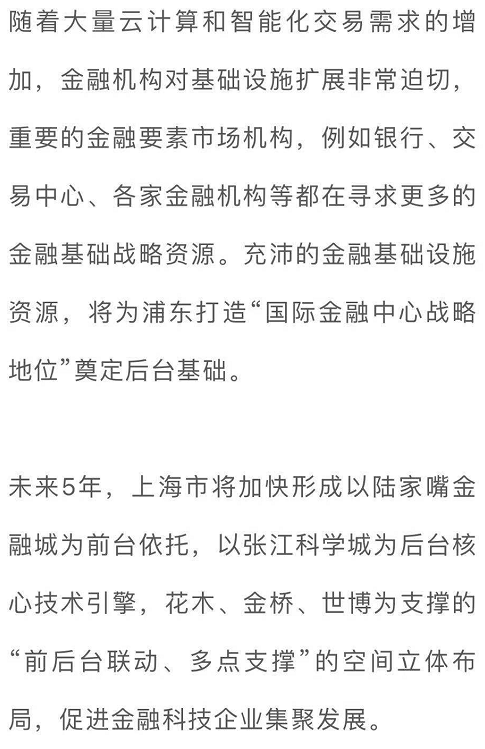 随着大量云计算和智能化交易需求的增加，金融机构对基础设施扩展非常迫切，重要的金融要素市场机构，例如银行、交易中心、各家金融机构等都在寻求更多的金融基础战略资源。充沛的金融基础设施资源，将为浦东打造“国际金融中心战略地位”奠定后台基础。

未来5年，上海市将加快形成以陆家嘴金融城为前台依托，以张江科学城为后台核心技术引擎，花木、金桥、世博为支撑的“前后台联动、多点支撑”的空间立体布局，促进金融科技企业集聚发展。